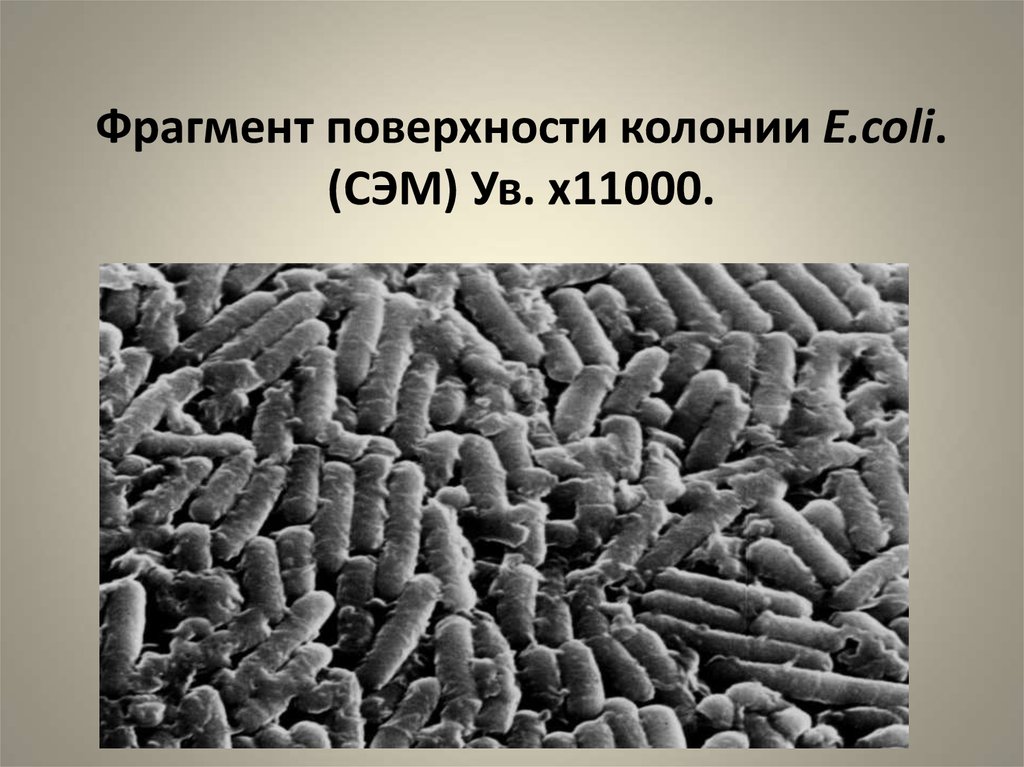 Фрагмент поверхности колонии E.coli. (СЭМ) Ув. х11000.